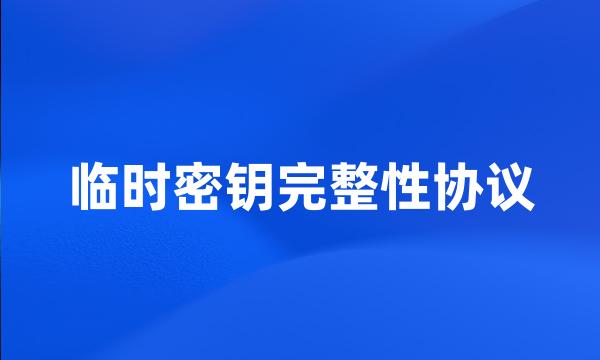 临时密钥完整性协议